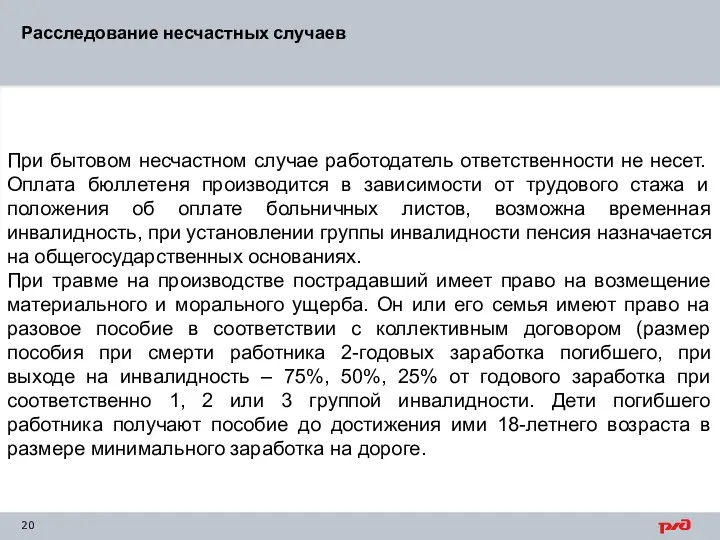 Расследование несчастных случаев

При бытовом несчастном случае работодатель ответственности не несет. Оплата бюллетеня производится в зависимости от трудового стажа и положения об оплате больничных листов, возможна временная инвалидность, при установлении группы инвалидности пенсия назначается на общегосударственных основаниях.
При травме на производстве пострадавший имеет право на возмещение материального и морального ущерба. Он или его семья имеют право на разовое пособие в соответствии с коллективным договором (размер пособия при смерти работника 2-годовых заработка погибшего, при выходе на инвалидность – 75%, 50%, 25% от годового заработка при соответственно 1, 2 или 3 группой инвалидности. Дети погибшего работника получают пособие до достижения ими 18-летнего возраста в размере минимального заработка на дороге.

20

РЖД